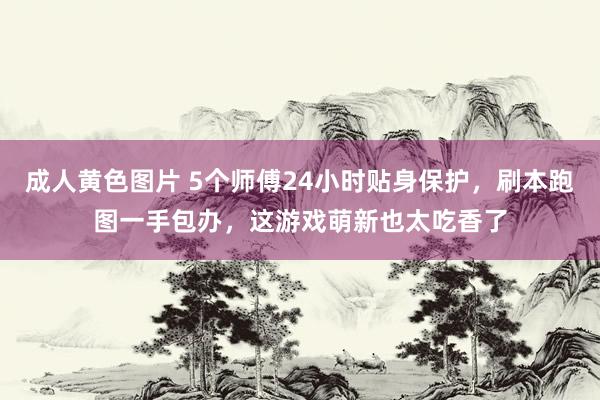 成人黄色图片 5个师傅24小时贴身保护，刷本跑图一手包办，这游戏萌新也太吃香了